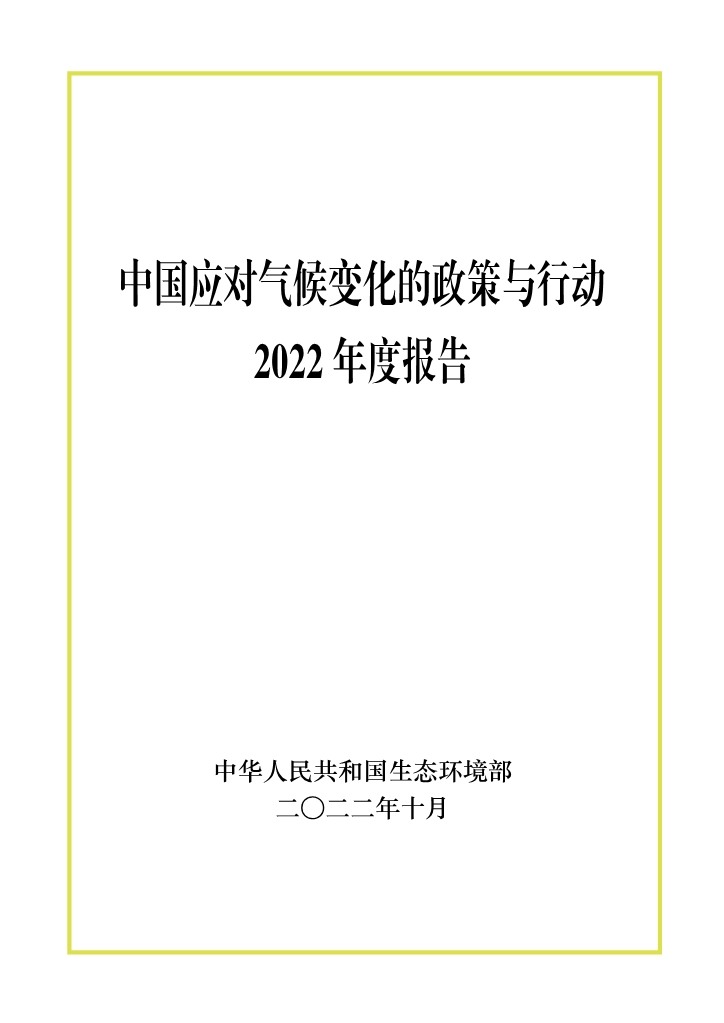 中国应对气候变化的政策与行动
2022 年度报告

中华人民共和国生态环境部
二〇二二年十月